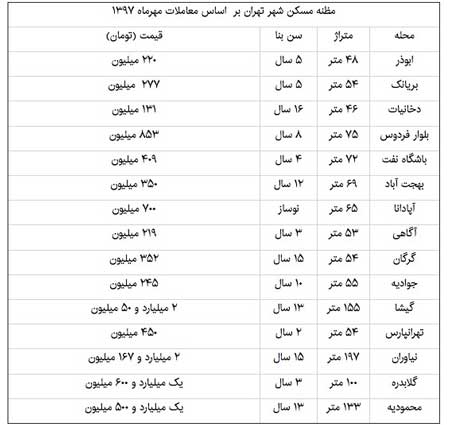 مظنه مسکن شهر تهران بر اساس معاملات مهرماه ۱۳۹۷

| محله | متراژ | سن بنا | قیمت (تومان) |
|---|---|---|---|
| ابوذر | ۴۸ متر | ۵ سال | ۲۲۰ میلیون |
| بریانک | ۵۴ متر | ۵ سال | ۲۷۷ میلیون |
| دخانیات | ۴۶ متر | ۱۶ سال | ۱۳۱ میلیون |
| بلوار فردوس | ۷۵ متر | ۸ سال | ۸۵۳ میلیون |
| باشگاه نفت | ۷۲ متر | ۴ سال | ۴۰۹ میلیون |
| بهجت آباد | ۶۹ متر | ۱۲ سال | ۳۵۰ میلیون |
| آپادانا | ۶۵ متر | نوساز | ۷۰۰ میلیون |
| آگاهی | ۵۳ متر | ۳ سال | ۲۱۹ میلیون |
| گرگان | ۵۴ متر | ۱۵ سال | ۳۵۲ میلیون |
| جوادیه | ۵۵ متر | ۱۰ سال | ۲۴۵ میلیون |
| گیشا | ۱۵۵ متر | ۱۳ سال | ۲ میلیارد و ۵۰ میلیون |
| تهرانپارس | ۵۴ متر | ۲ سال | ۴۵۰ میلیون |
| نیاوران | ۱۹۷ متر | ۱۵ سال | ۲ میلیارد و ۱۶۷ میلیون |
| گلابدره | ۱۰۰ متر | ۳ سال | یک میلیارد و ۶۰۰ میلیون |
| محمودیه | ۱۳۳ متر | ۱۳ سال | یک میلیارد و ۵۰۰ میلیون |